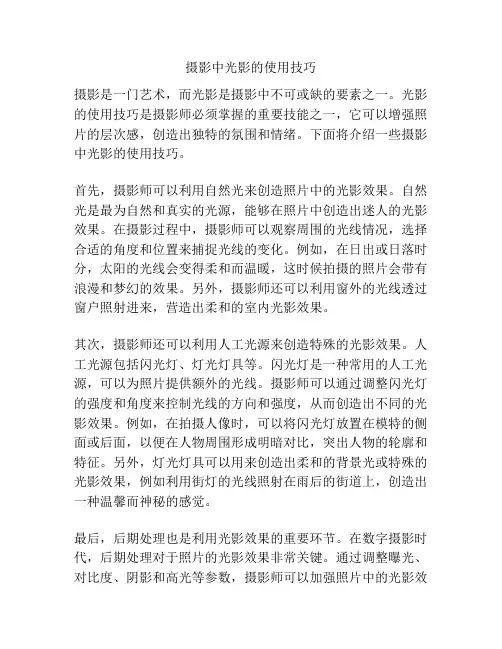 摄影中光影的使用技巧

摄影是一门艺术，而光影是摄影中不可或缺的要素之一。光影的使用技巧是摄影师必须掌握的重要技能之一，它可以增强照片的层次感，创造出独特的氛围和情绪。下面将介绍一些摄影中光影的使用技巧。

首先，摄影师可以利用自然光来创造照片中的光影效果。自然光是最为自然和真实的光源，能够在照片中创造出迷人的光影效果。在摄影过程中，摄影师可以观察周围的光线情况，选择合适的角度和位置来捕捉光线的变化。例如，在日出或日落时分，太阳的光线会变得柔和而温暖，这时候拍摄的照片会带有浪漫和梦幻的效果。另外，摄影师还可以利用窗外的光线透过窗户照射进来，营造出柔和的室内光影效果。

其次，摄影师还可以利用人工光源来创造特殊的光影效果。人工光源包括闪光灯、灯光灯具等。闪光灯是一种常用的人工光源，可以为照片提供额外的光线。摄影师可以通过调整闪光灯的强度和角度来控制光线的方向和强度，从而创造出不同的光影效果。例如，在拍摄人像时，可以将闪光灯放置在模特的侧面或后面，以便在人物周围形成明暗对比，突出人物的轮廓和特征。另外，灯光灯具可以用来创造出柔和的背景光或特殊的光影效果，例如利用街灯的光线照射在雨后的街道上，创造出一种温馨而神秘的感觉。

最后，后期处理也是利用光影效果的重要环节。在数字摄影时代，后期处理对于照片的光影效果非常关键。通过调整曝光、对比度、阴影和高光等参数，摄影师可以加强照片中的光影效